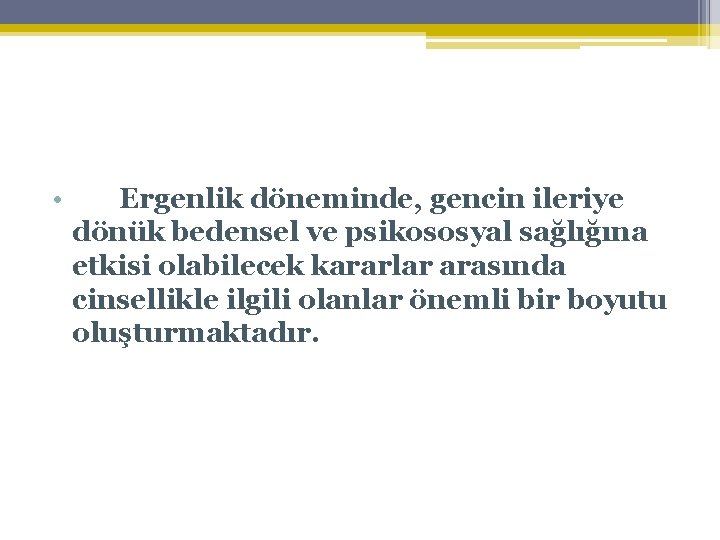 • Ergenlik döneminde, gencin ileriye dönük bedensel ve psikososyal sağlığına etkisi olabilecek kararlar arasında cinsellikle ilgili olanlar önemli bir boyutu oluşturmaktadır.